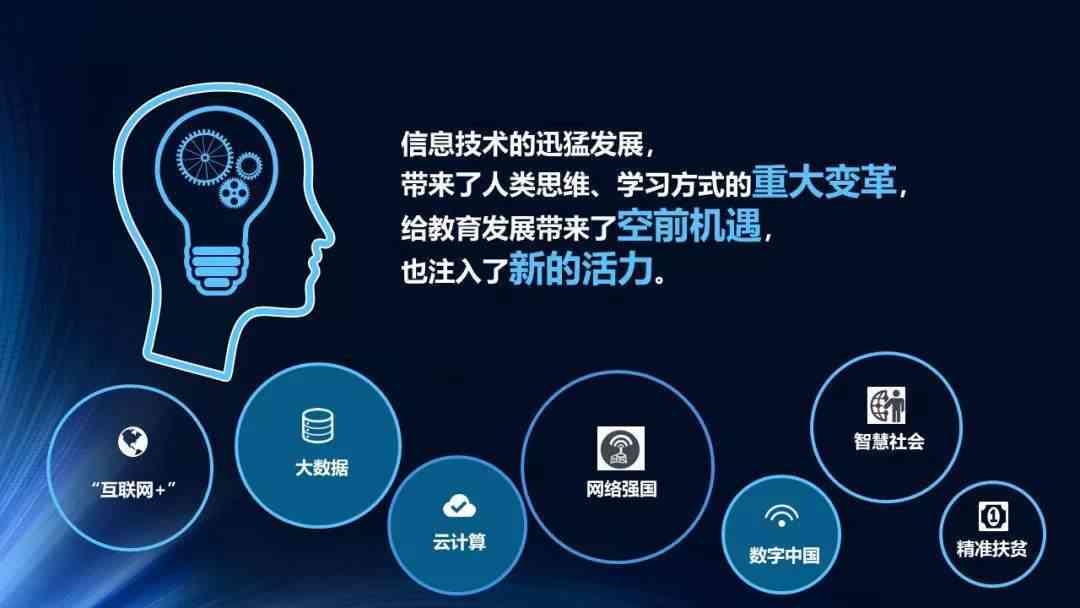 信息技术的迅猛发展，
带来了人类思维、学习方式的重大变革，
给教育发展带来了空前机遇，
也注入了新的活力。

“互联网+”

大数据

云计算

网络强国

数字中国

智慧社会

精准扶贫